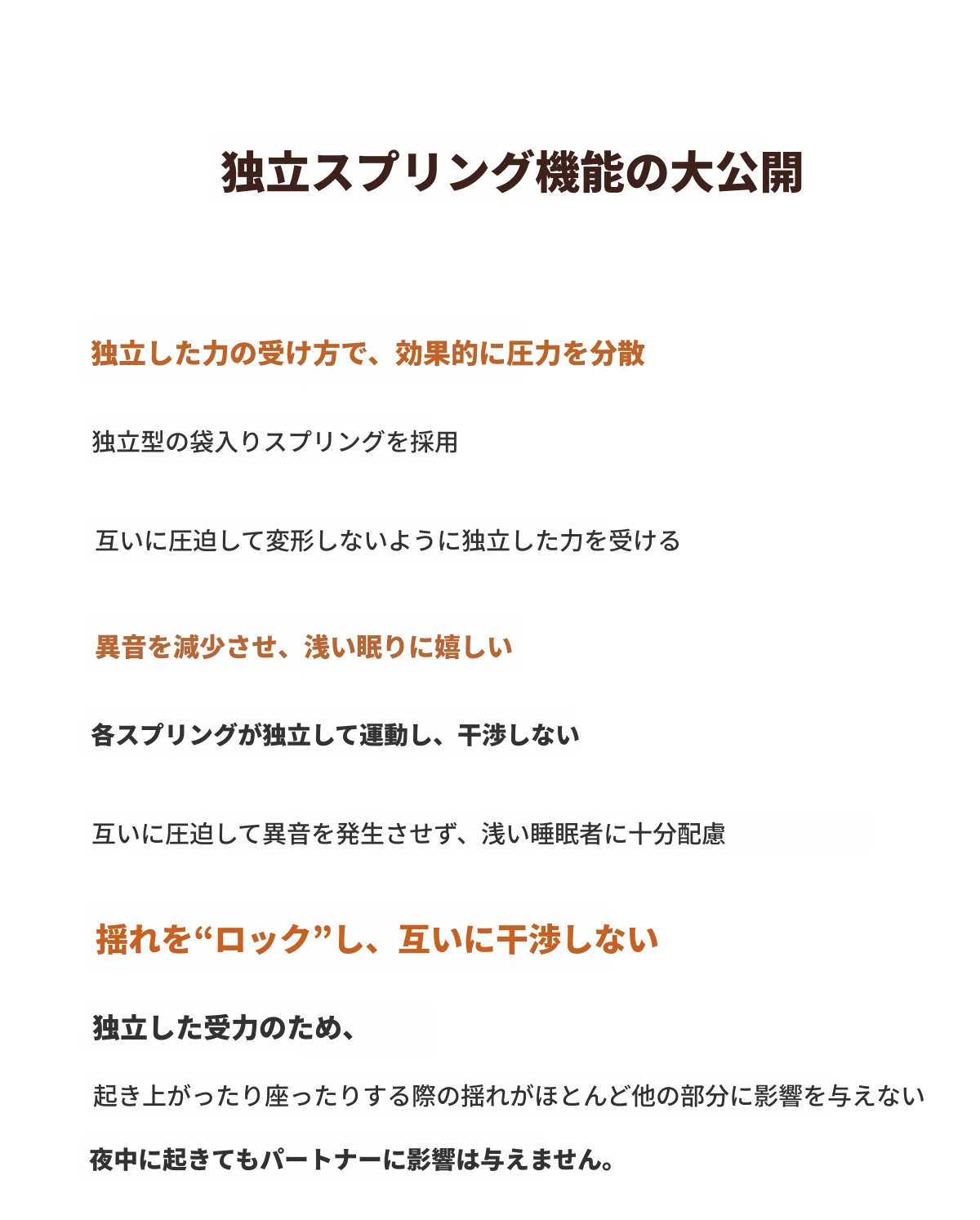 独立スプリング機能の大公開

独立した力の受け方で、効果的に圧力を分散

独立型の袋入りスプリングを採用

互いに圧迫して変形しないように独立した力を受ける

異音を減少させ、浅い眠りに嬉しい

各スプリングが独立して運動し、干渉しない

互いに圧迫して異音を発生させず、浅い睡眠者に十分配慮

揺れを“ロック”し、互いに干渉しない

独立した受力のため、

起き上がったり座ったりする際の揺れがほとんど他の部分に影響を与えない

夜中に起きてもパートナーに影響は与えません。